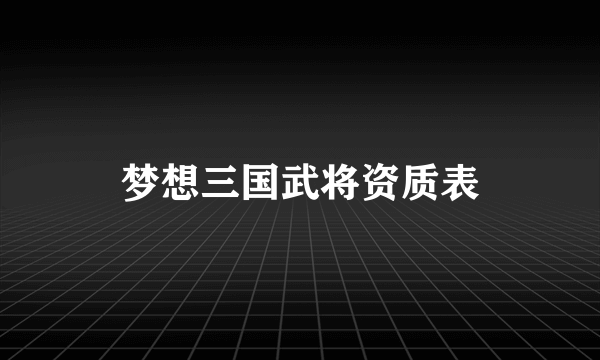 梦想三国武将资质表